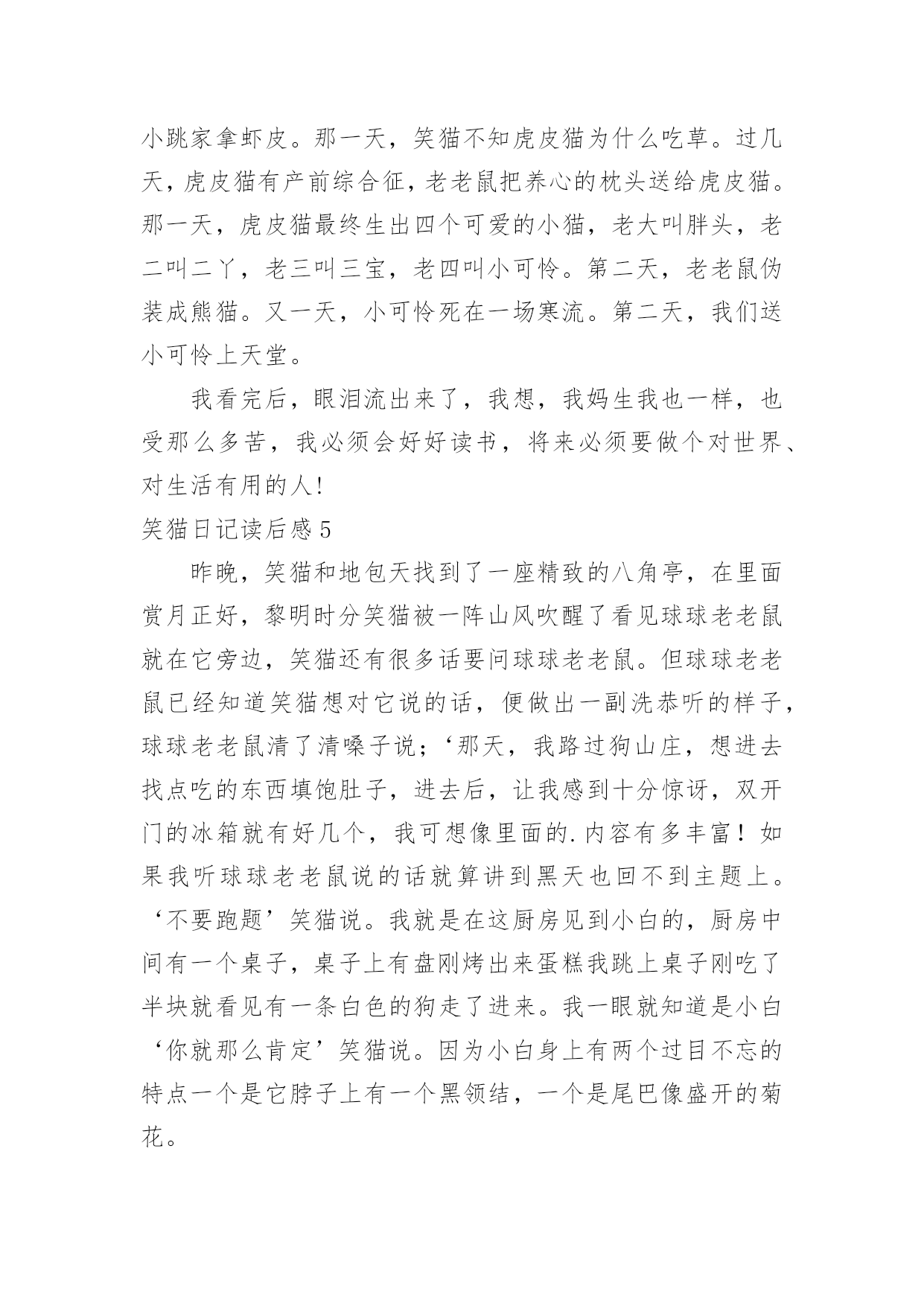 小跳家拿虾皮。那一天，笑猫不知虎皮猫为什么吃草。过几天，虎皮猫有产前综合征，老老鼠把养心的枕头送给虎皮猫。那一天，虎皮猫最终生出四个可爱的小猫，老大叫胖头，老二叫二丫，老三叫三宝，老四叫小可怜。第二天，老老鼠伪装成熊猫。又一天，小可怜死在一场寒流。第二天，我们送小可怜上天堂。

我看完后，眼泪流出来了，我想，我妈生我也一样，也受那么多苦，我必须会好好读书，将来必须要做个对世界、对生活有用的人!

笑猫日记读后感 5

昨晚，笑猫和地包天找到了一座精致的八角亭，在里面赏月正好，黎明时分笑猫被一阵山风吹醒了看见球球老老鼠就在它旁边，笑猫还有很多话要问球球老老鼠。但球球老老鼠已经知道笑猫想对它说的话，便做出一副洗恭听的样子，球球老老鼠清了清嗓子说；‘那天，我路过狗山庄，想进去找点吃的东西填饱肚子，进去后，让我感到十分惊讶，双开门的冰箱就有好几个，我可想像里面的.内容有多丰富！如果我听球球老老鼠说的话就算讲到黑天也回不到主题上。‘不要跑题’笑猫说。我就是在这厨房见到小白的，厨房中间有一个桌子，桌子上有盘刚烤出来蛋糕我跳上桌子刚吃了半块就看见有一条白色的狗走了进来。我一眼就知道是小白‘你就那么肯定’笑猫说。因为小白身上有两个过目不忘的特点一个是它脖子上有一个黑领结，一个是尾巴像盛开的菊花。